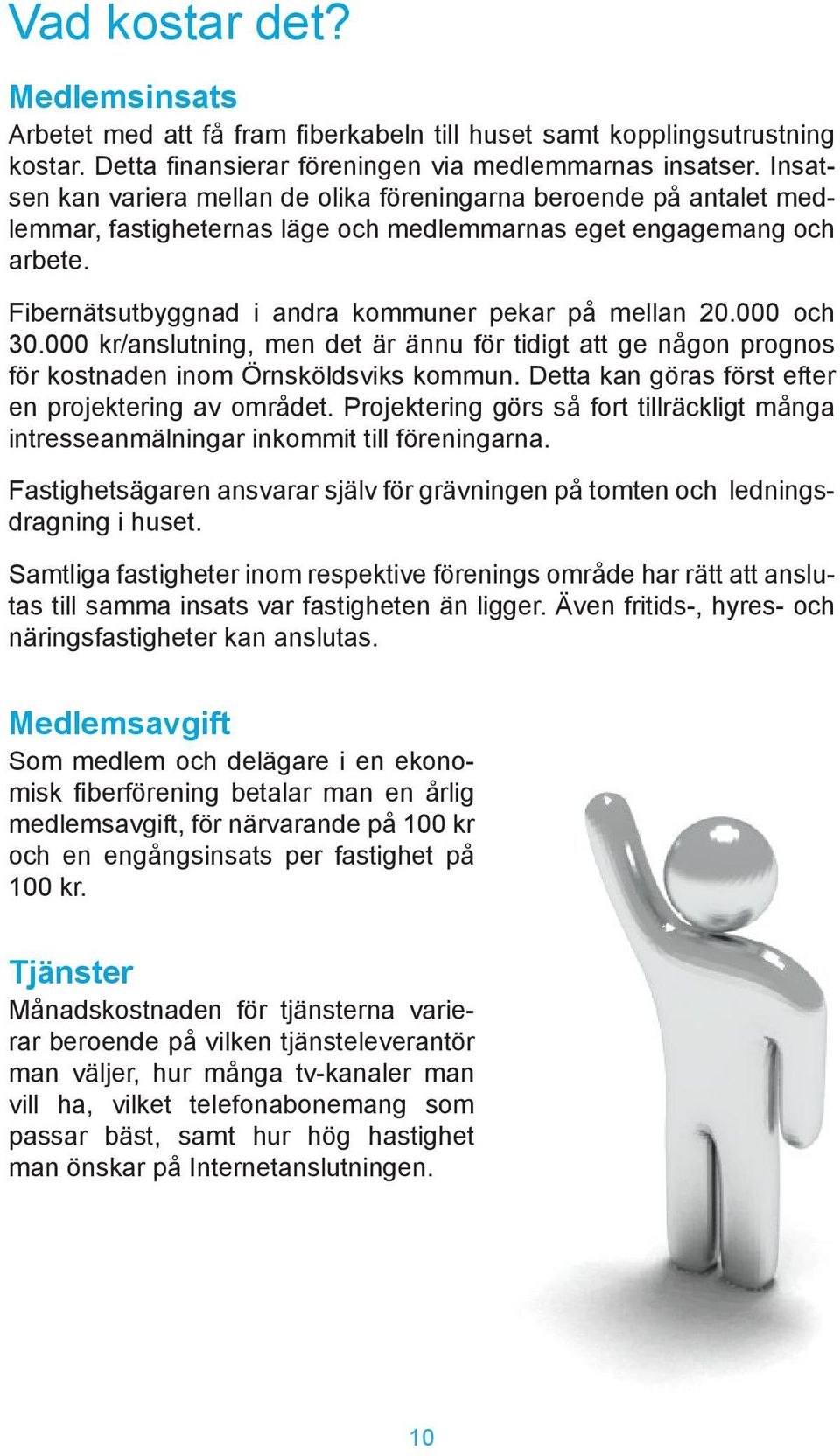 Vad kostar det?

Medlemsinsats
Arbetet med att få fram fiberkabeln till huset samt kopplingsutrustning kostar. Detta finansierar föreningen via medlemmarnas insatser. Insatsen kan variera mellan de olika föreningarna beroende på antalet medlemmar, fastigheternas läge och medlemmarnas eget engagemang och arbete.

Fibernätsutbyggnad i andra kommuner pekar på mellan 20.000 och 30.000 kr/anslutning, men det är ännu för tidigt att ge någon prognos för kostnaden inom Örnsköldsviks kommun. Detta kan göras först efter en projektering av området. Projektering görs så fort tillräckligt många intresseanmälningar inkommit till föreningarna.

Fastighetsägaren ansvarar själv för grävningen på tomten och ledningsdragning i huset.

Samtliga fastigheter inom respektive förenings område har rätt att anslutas till samma insats var fastigheten än ligger. Även fritids-, hyres- och näringsfastigheter kan anslutas.

Medlemsavgift
Som medlem och delägare i en ekonomisk fiberförening betalar man en årlig medlemsavgift, för närvarande på 100 kr och en engångsinsats per fastighet på 100 kr.

Tjänster
Månadskostnaden för tjänsterna varierar beroende på vilken tjänsteleverantör man väljer, hur många tv-kanaler man vill ha, vilket telefonabonemang som passar bäst, samt hur hög hastighet man önskar på Internetanslutningen.

10